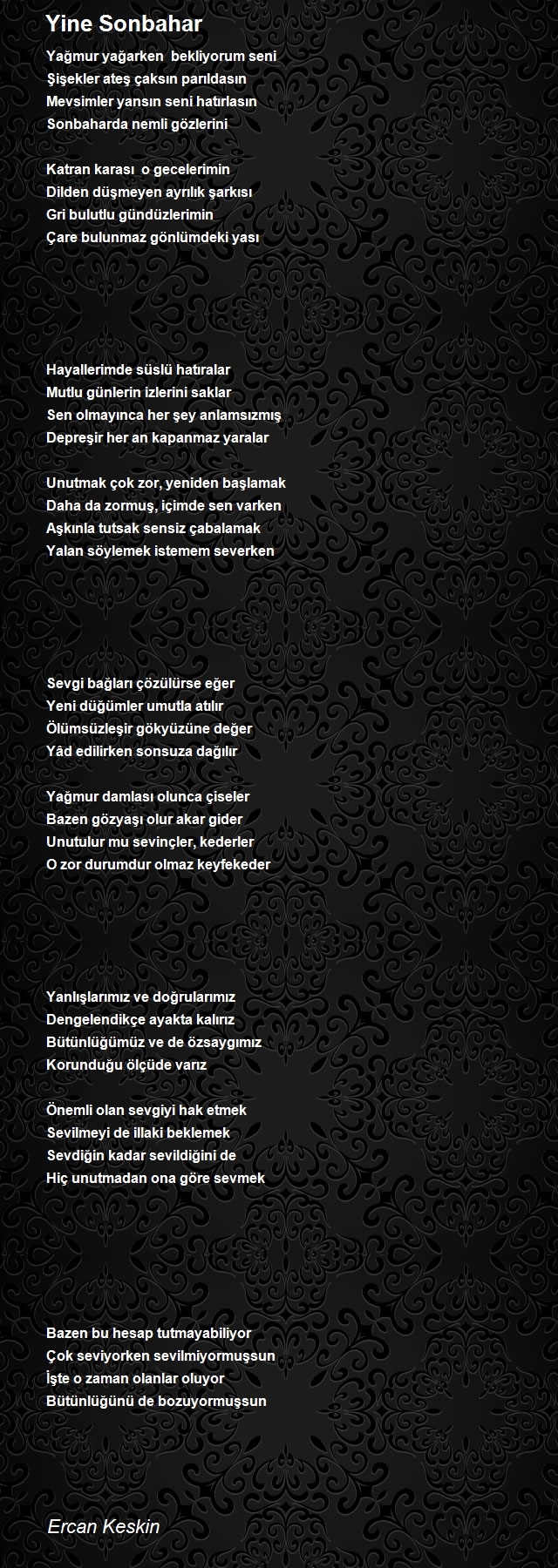 Yine Sonbahar

Yağmur yağarken  bekliyorum seni
Şişekler ateş çaksın parıldasın
Mevsimler yansın seni hatırlasın
Sonbaharda nemli gözlerini

Katran karası  o gecelerimin
Dilden düşmeyen ayrılık şarkısı
Gri bulutlu gündüzlerimin
Çare bulunmaz gönlümdeki yası

Hayallerimde süslü hatıralar
Mutlu günlerin izlerini saklar
Sen olmayınca her şey anlamsızmış
Depreşir her an kapanmaz yaralar

Unutmak çok zor, yeniden başlamak
Daha da zormuş, içimde sen varken
Aşkınla tutsak sensiz çabalamak
Yalan söylemek istemem severken

Sevgi bağları çözülürse eğer
Yeni düğümler umutla atılır
Ölümsüzleşir gökyüzüne değer
Yâd edilirken sonsuza dağılır

Yağmur damlası olunca çiseler
Bazen gözyaşı olur akar gider
Unutulur mu sevinçler, kederler
O zor durumdur olmaz keyfekeder

Yanlışlarımız ve doğrularımız
Dengelendikçe ayakta kalırız
Bütünlüğümüz ve de özsaygımız
Korunduğu ölçüde varız

Önemli olan sevgiyi hak etmek
Sevilmeyi de illaki beklemek
Sevdiğin kadar sevildiğini de
Hiç unutmadan ona göre sevmek

Bazen bu hesap tutmayabiliyor
Çok seviyorken sevilmiyormuşsun
İşte o zaman olanlar oluyor
Bütünlüğünü de bozuyormuşsun

Ercan Keskin